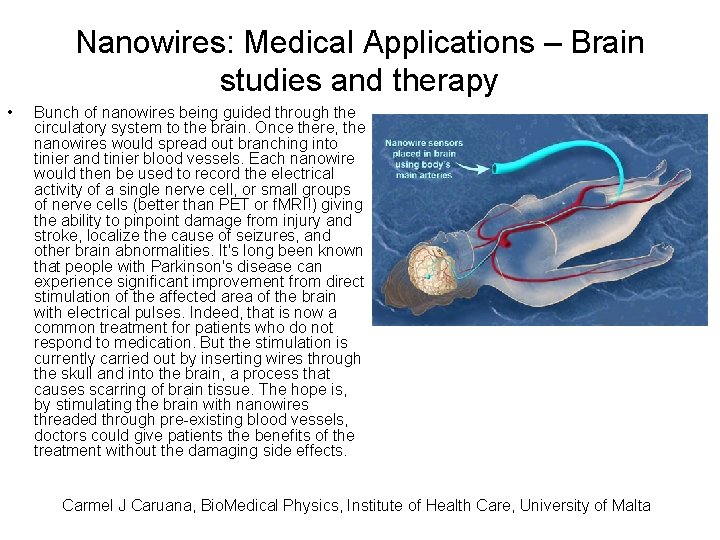 Nanowires: Medical Applications – Brain studies and therapy

• Bunch of nanowires being guided through the circulatory system to the brain. Once there, the nanowires would spread out branching into tinier and tinier blood vessels. Each nanowire would then be used to record the electrical activity of a single nerve cell, or small groups of nerve cells (better than PET or fMRI!) giving the ability to pinpoint damage from injury and stroke, localize the cause of seizures, and other brain abnormalities. It's long been known that people with Parkinson's disease can experience significant improvement from direct stimulation of the affected area of the brain with electrical pulses. Indeed, that is now a common treatment for patients who do not respond to medication. But the stimulation is currently carried out by inserting wires through the skull and into the brain, a process that causes scarring of brain tissue. The hope is, by stimulating the brain with nanowires threaded through pre-existing blood vessels, doctors could give patients the benefits of the treatment without the damaging side effects.

Nanowire sensors placed in brain using body's main arteries

Carmel J Caruana, BioMedical Physics, Institute of Health Care, University of Malta